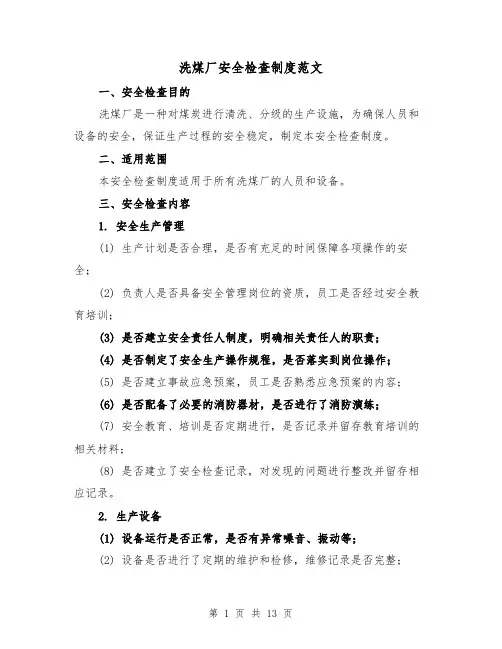 洗煤厂安全检查制度范文

一、安全检查目的

洗煤厂是一种对煤炭进行清洗、分级的生产设施，为确保人员和设备的安全，保证生产过程的安全稳定，制定本安全检查制度。

二、适用范围

本安全检查制度适用于所有洗煤厂的人员和设备。

三、安全检查内容

1. 安全生产管理

(1) 生产计划是否合理，是否有充足的时间保障各项操作的安全；

(2) 负责人是否具备安全管理岗位的资质，员工是否经过安全教育培训；

(3) 是否建立安全责任人制度，明确相关责任人的职责；

(4) 是否制定了安全生产操作规程，是否落实到岗位操作；

(5) 是否建立事故应急预案，员工是否熟悉应急预案的内容；

(6) 是否配备了必要的消防器材，是否进行了消防演练；

(7) 安全教育、培训是否定期进行，是否记录并留存教育培训的相关材料；

(8) 是否建立了安全检查记录，对发现的问题进行整改并留存相应记录。

2. 生产设备

(1) 设备运行是否正常，是否有异常噪音、振动等；

(2) 设备是否进行了定期的维护和检修，维修记录是否完整；

第 1 页 共 13 页